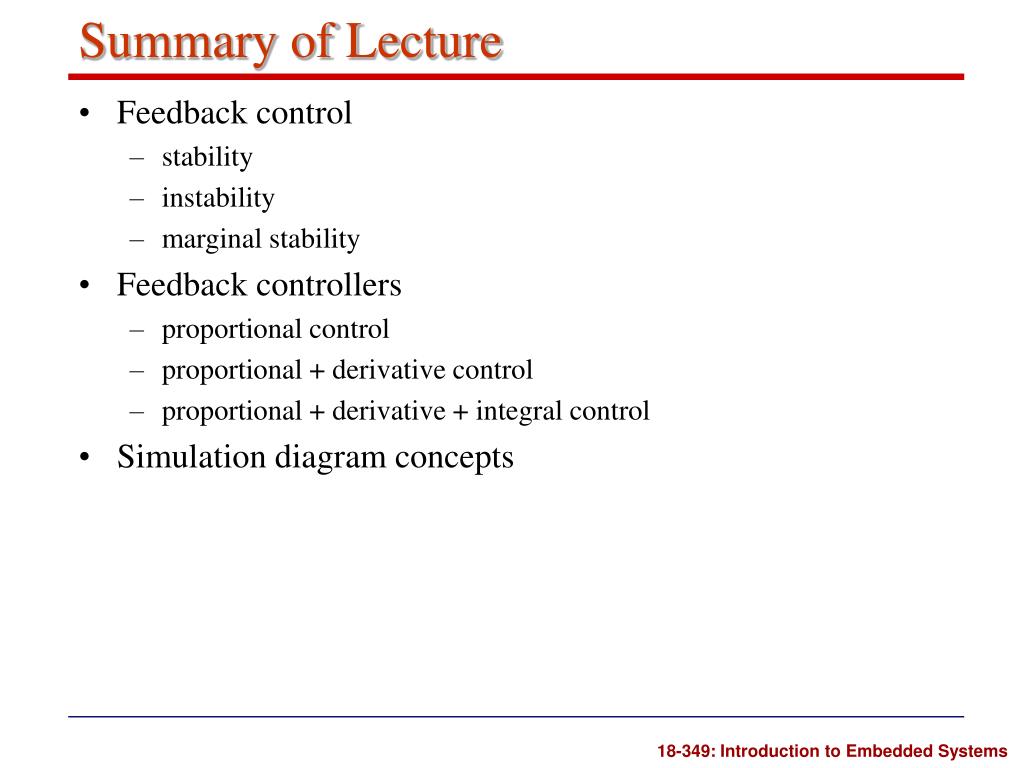 Summary of Lecture

• Feedback control
– stability
– instability
– marginal stability
• Feedback controllers
– proportional control
– proportional + derivative control
– proportional + derivative + integral control
• Simulation diagram concepts

18-349: Introduction to Embedded Systems